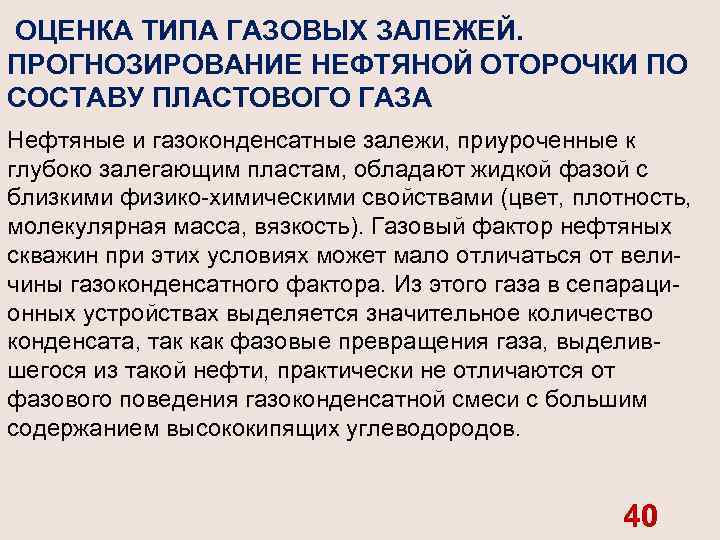 ОЦЕНКА ТИПА ГАЗОВЫХ ЗАЛЕЖЕЙ. ПРОГНОЗИРОВАНИЕ НЕФТЯНОЙ ОТОРОЧКИ ПО СОСТАВУ ПЛАСТОВОГО ГАЗА

Нефтяные и газоконденсатные залежи, приуроченные к глубоко залегающим пластам, обладают жидкой фазой с близкими физико-химическими свойствами (цвет, плотность, молекулярная масса, вязкость). Газовый фактор нефтяных скважин при этих условиях может мало отличаться от величины газоконденсатного фактора. Из этого газа в сепарационных устройствах выделяется значительное количество конденсата, так как фазовые превращения газа, выделившегося из такой нефти, практически не отличаются от фазового поведения газоконденсатной смеси с большим содержанием высококипящих углеводородов.

40